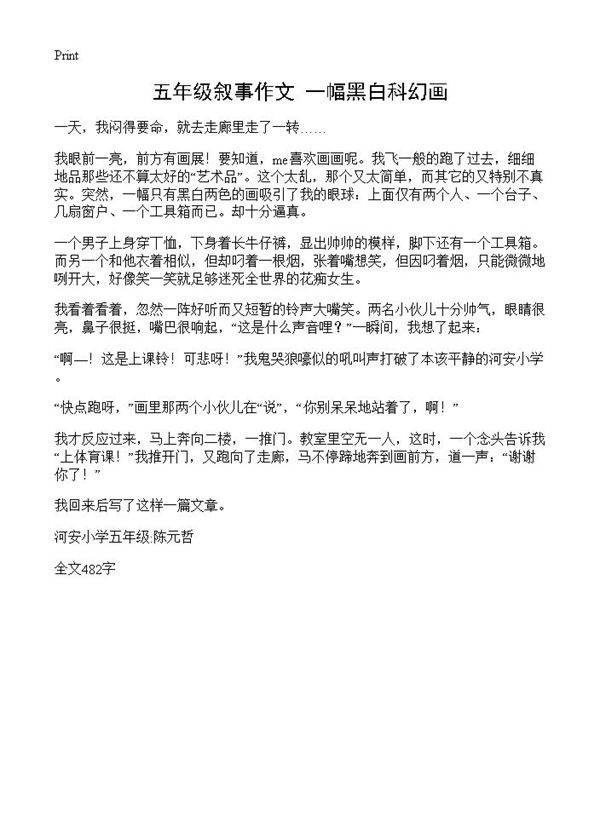 Print

五年级叙事作文 一幅黑白科幻画

一天，我闷得要命，就去走廊里走了一转……

我眼前一亮，前方有画展！要知道，me喜欢画画呢。我飞一般的跑了过去，细细地品那些还不算太好的“艺术品”。这个太乱，那个又太简单，而其它的又特别不真实。突然，一幅只有黑白两色的画吸引了我的眼球：上面仅有两个人、一个台子、几扇窗户、一个工具箱而已。却十分逼真。

一个男子上身穿丁恤，下身着长牛仔裤，显出帅帅的模样，脚下还有一个工具箱。而另一个和他衣着相似，但却叼着一根烟，张着嘴想笑，但因叼着烟，只能微微地咧开大，好像笑一笑就足够迷死全世界的花痴女生。

我看着看着，忽然一阵好听而又短暂的铃声大嘴笑。两名小伙儿十分帅气，眼睛很亮，鼻子很挺，嘴巴很响起，“这是什么声音哩？”一瞬间，我想了起来：

“啊—！这是上课铃！可悲呀！”我鬼哭狼嚎似的吼叫声打破了本该平静的河安小学。

“快点跑呀，”画里那两个小伙儿在“说”，“你别呆呆地站着了，啊！”

我才反应过来，马上奔向二楼，一推门。教室里空无一人，这时，一个念头告诉我“上体育课！”我推开门，又跑向了走廊，马不停蹄地奔到画前方，道一声：“谢谢你了！”

我回来后写了这样一篇文章。

河安小学五年级:陈元哲

全文482字